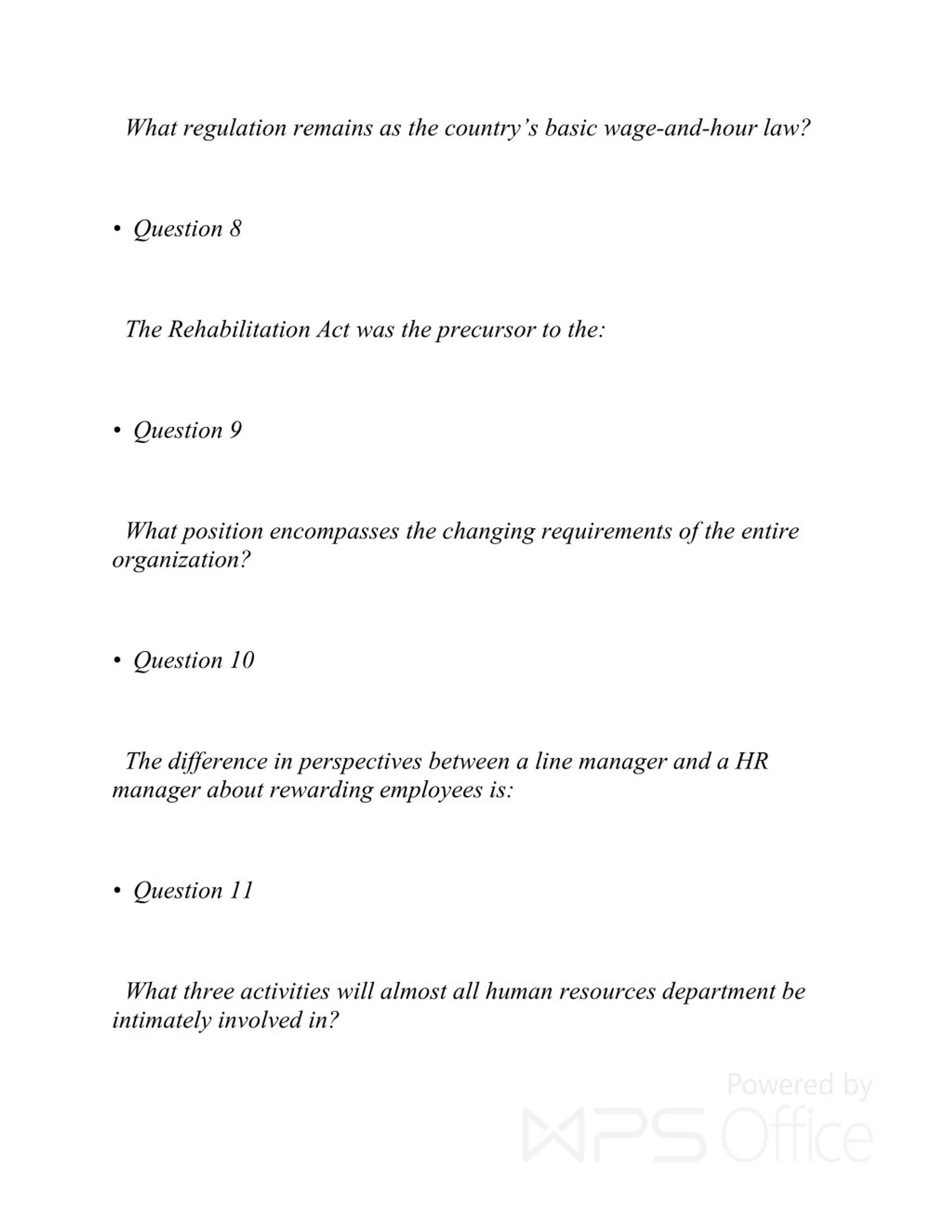 What regulation remains as the country’s basic wage-and-hour law?

• Question 8

The Rehabilitation Act was the precursor to the:

• Question 9

What position encompasses the changing requirements of the entire organization?

• Question 10

The difference in perspectives between a line manager and a HR manager about rewarding employees is:

• Question 11

What three activities will almost all human resources department be intimately involved in?

Powered by WPS Office